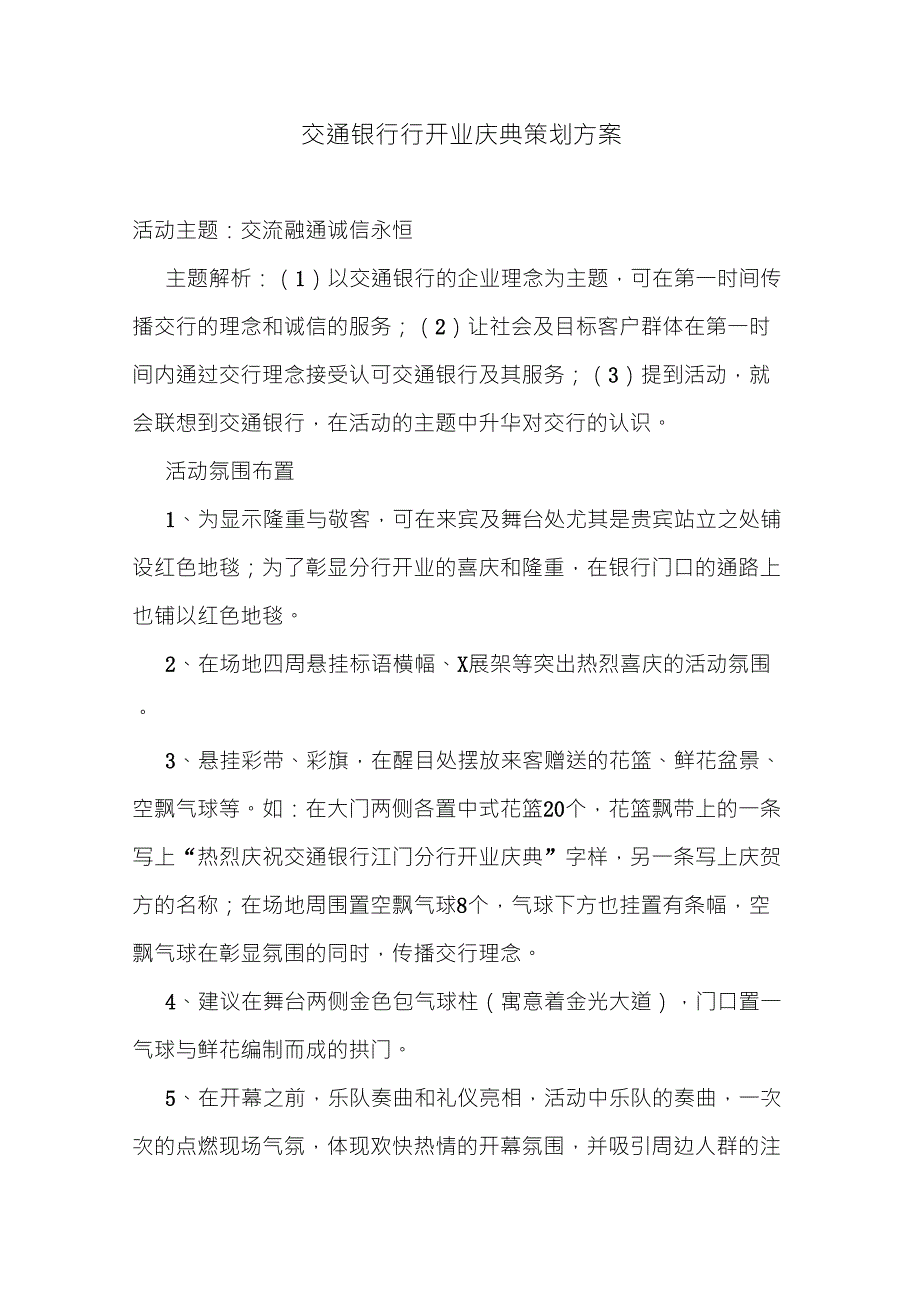 交通银行行开业庆典策划方案

活动主题：交流融通诚信永恒

主题解析：（1）以交通银行的企业理念为主题，可在第一时间传播交行的理念和诚信的服务；（2）让社会及目标客户群体在第一时间内通过交行理念接受认可交通银行及其服务；（3）提到活动，就会联想到交通银行，在活动的主题中升华对交行的认识。

活动氛围布置

1、为显示隆重与敬客，可在来宾及舞台处尤其是贵宾站立之处铺设红色地毯；为了彰显分行开业的喜庆和隆重，在银行门口的通路上也铺以红色地毯。

2、在场地四周悬挂标语横幅、X展架等突出热烈喜庆的活动氛围。

3、悬挂彩带、彩旗，在醒目处摆放来客赠送的花篮、鲜花盆景、空飘气球等。如：在大门两侧各置中式花篮20个，花篮飘带上的一条写上“热烈庆祝交通银行江门分行开业庆典”字样，另一条写上庆贺方的名称；在场地周围置空飘气球8个，气球下方也挂置有条幅，空飘气球在彰显氛围的同时，传播交行理念。

4、建议在舞台两侧金色包气球柱（寓意着金光大道），门口置一气球与鲜花编制而成的拱门。

5、在开幕之前，乐队奏曲和礼仪亮相，活动中乐队的奏曲，一次次的点燃现场气氛，体现欢快热情的开幕氛围，并吸引周边人群的注